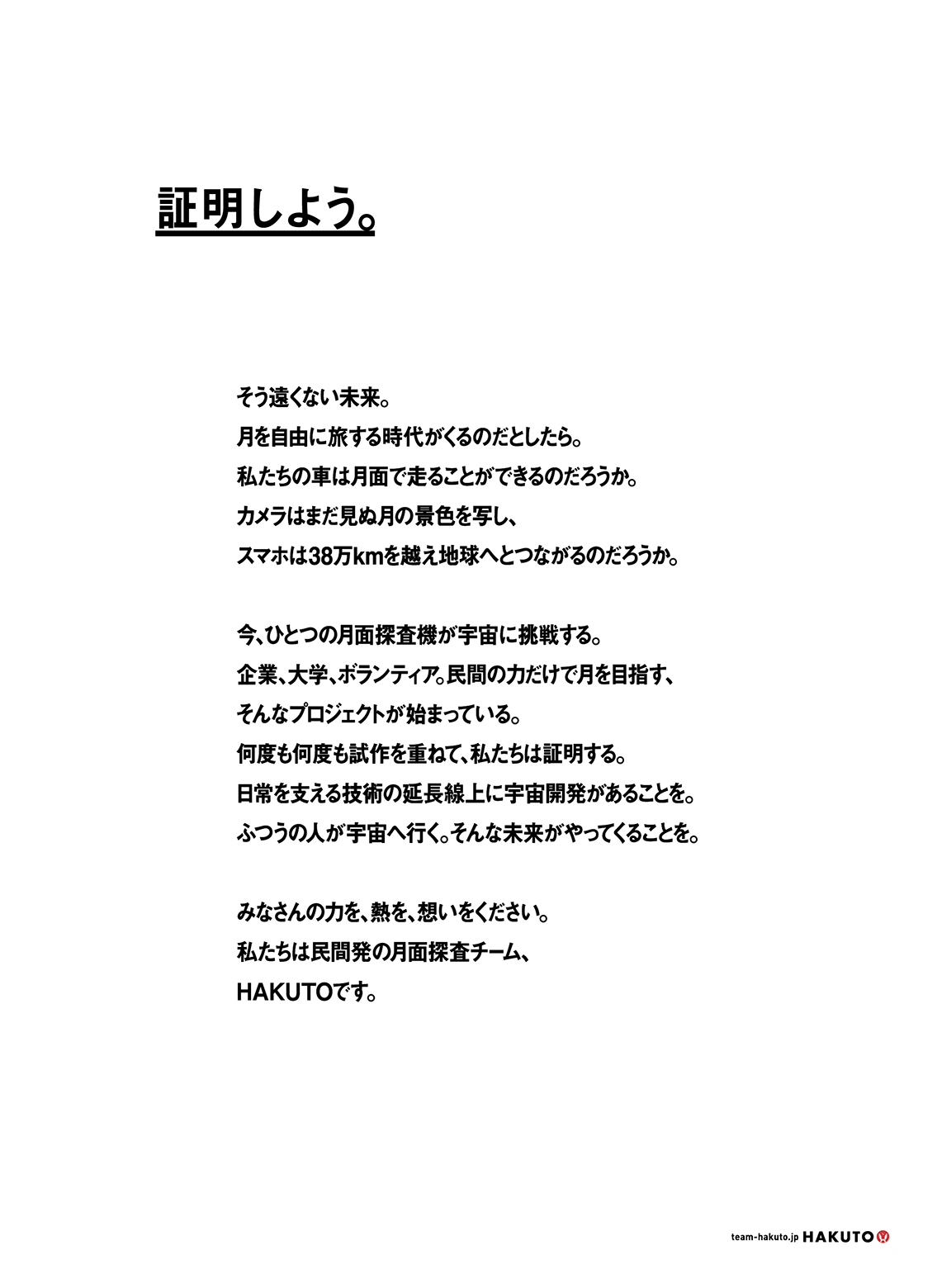 証明しよう。

そう遠くない未来。
月を自由に旅する時代がくるのだとしたら。
私たちの車は月面で走ることができるのだろうか。
カメラはまだ見ぬ月の景色を写し、
スマホは38万kmを越え地球へとつながるのだろうか。

今、ひとつの月面探査機が宇宙に挑戦する。
企業、大学、ボランティア。民間の力だけで月を目指す、
そんなプロジェクトが始まっている。
何度も何度も試作を重ねて、私たちは証明する。
日常を支える技術の延長線上に宇宙開発があることを。
ふつうの人が宇宙へ行く。そんな未来がやってくることを。

みなさんの力を、熱を、想いをください。
私たちは民間発の月面探査チーム、
HAKUTOです。

team-hakuto.jp HAKUTO